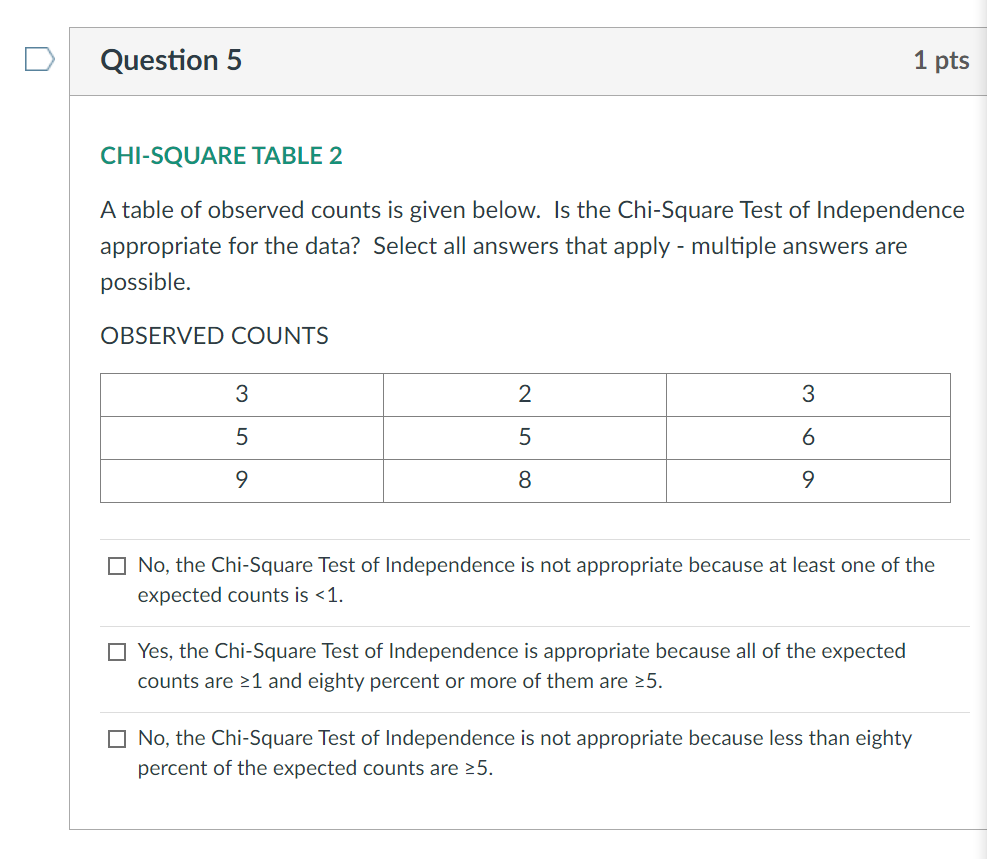 Question 5

1 pts

CHI-SQUARE TABLE 2

A table of observed counts is given below. Is the Chi-Square Test of Independence appropriate for the data? Select all answers that apply - multiple answers are possible.

OBSERVED COUNTS

| 3 | 2 | 3 |
|---|---|---|
| 5 | 5 | 6 |
| 9 | 8 | 9 |

☐ No, the Chi-Square Test of Independence is not appropriate because at least one of the expected counts is <1.

☐ Yes, the Chi-Square Test of Independence is appropriate because all of the expected counts are ≥1 and eighty percent or more of them are ≥5.

☐ No, the Chi-Square Test of Independence is not appropriate because less than eighty percent of the expected counts are ≥5.